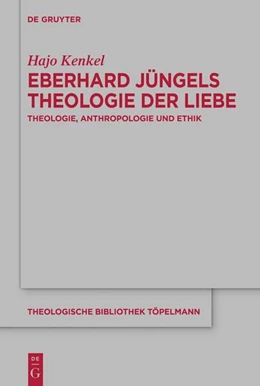 DE GRUYTER

Hajo Kenkel

EBERHARD JÜNGELS THEOLOGIE DER LIEBE

THEOLOGIE, ANTHROPOLOGIE UND ETHIK

THEOLOGISCHE BIBLIOTHEK TÖPELMANN

DE G